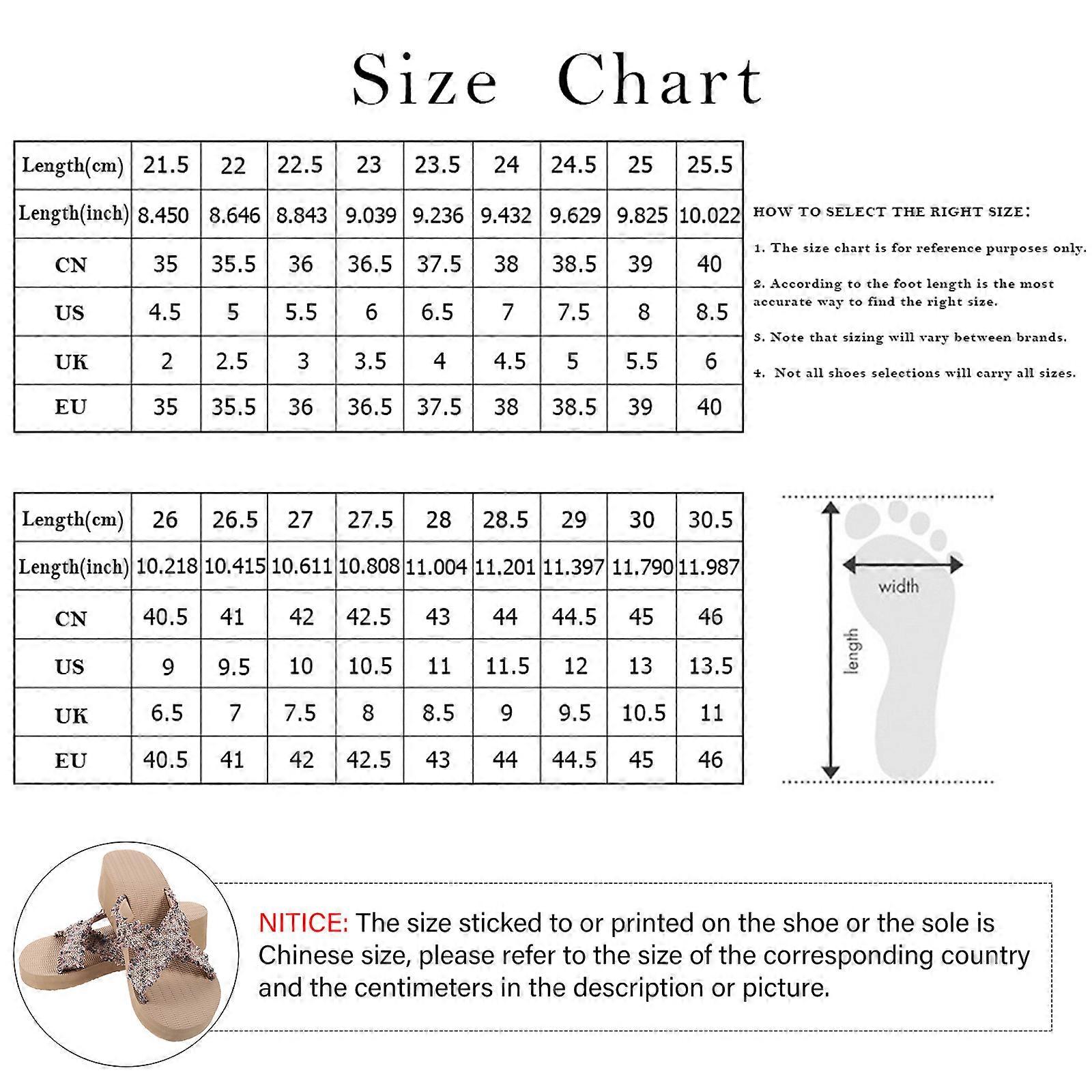 Size Chart

| Length(cm) | 21.5 | 22 | 22.5 | 23 | 23.5 | 24 | 24.5 | 25 | 25.5 |
|---|---|---|---|---|---|---|---|---|---|
| Length(inch) | 8.450 | 8.646 | 8.843 | 9.039 | 9.236 | 9.432 | 9.629 | 9.825 | 10.022 |
| CN | 35 | 35.5 | 36 | 36.5 | 37.5 | 38 | 38.5 | 39 | 40 |
| US | 4.5 | 5 | 5.5 | 6 | 6.5 | 7 | 7.5 | 8 | 8.5 |
| UK | 2 | 2.5 | 3 | 3.5 | 4 | 4.5 | 5 | 5.5 | 6 |
| EU | 35 | 35.5 | 36 | 36.5 | 37.5 | 38 | 38.5 | 39 | 40 |

HOW TO SELECT THE RIGHT SIZE:

1. The size chart is for reference purposes only.

2. According to the foot length is the most accurate way to find the right size.

3. Note that sizing will vary between brands.

4. Not all shoes selections will carry all sizes.

| Length(cm) | 26 | 26.5 | 27 | 27.5 | 28 | 28.5 | 29 | 30 | 30.5 |
|---|---|---|---|---|---|---|---|---|---|
| Length(inch) | 10.218 | 10.415 | 10.611 | 10.808 | 11.004 | 11.201 | 11.397 | 11.790 | 11.987 |
| CN | 40.5 | 41 | 42 | 42.5 | 43 | 44 | 44.5 | 45 | 46 |
| US | 9 | 9.5 | 10 | 10.5 | 11 | 11.5 | 12 | 13 | 13.5 |
| UK | 6.5 | 7 | 7.5 | 8 | 8.5 | 9 | 9.5 | 10.5 | 11 |
| EU | 40.5 | 41 | 42 | 42.5 | 43 | 44 | 44.5 | 45 | 46 |

width
length

NITICE: The size sticked to or printed on the shoe or the sole is Chinese size, please refer to the size of the corresponding country and the centimeters in the description or picture.